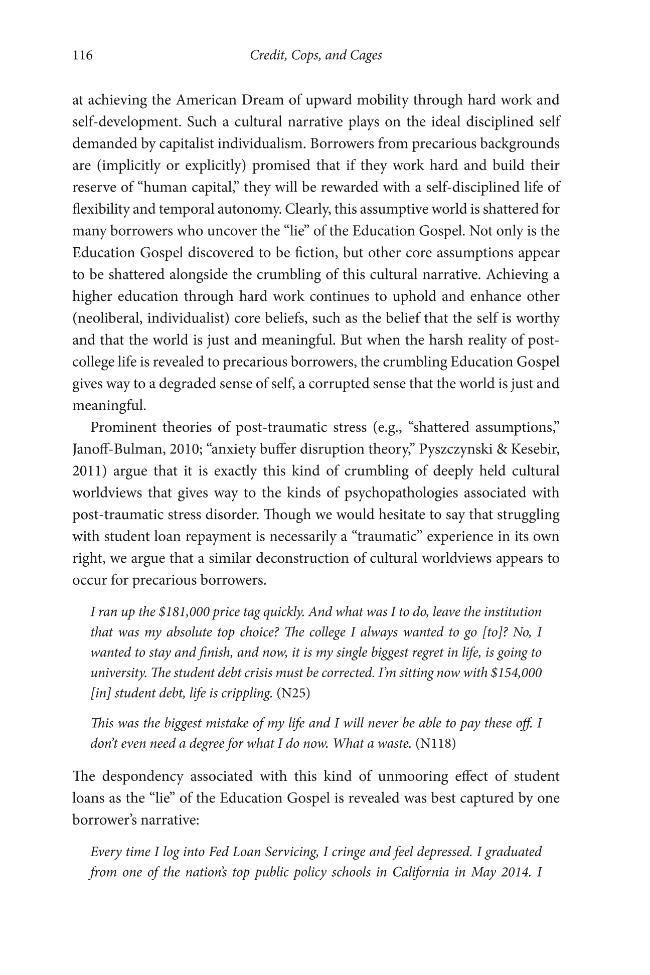 116 Credit, Cops, and Cages

at achieving the American Dream of upward mobility through hard work and self-development. Such a cultural narrative plays on the ideal disciplined self demanded by capitalist individualism. Borrowers from precarious backgrounds are (implicitly or explicitly) promised that if they work hard and build their reserve of "human capital," they will be rewarded with a self-disciplined life of flexibility and temporal autonomy. Clearly, this assumptive world is shattered for many borrowers who uncover the "lie" of the Education Gospel. Not only is the Education Gospel discovered to be fiction, but other core assumptions appear to be shattered alongside the crumbling of this cultural narrative. Achieving a higher education through hard work continues to uphold and enhance other (neoliberal, individualist) core beliefs, such as the belief that the self is worthy and that the world is just and meaningful. But when the harsh reality of post-college life is revealed to precarious borrowers, the crumbling Education Gospel gives way to a degraded sense of self, a corrupted sense that the world is just and meaningful.

Prominent theories of post-traumatic stress (e.g., "shattered assumptions," Janoff-Bulman, 2010; "anxiety buffer disruption theory," Pyszczynski & Kesebir, 2011) argue that it is exactly this kind of crumbling of deeply held cultural worldviews that gives way to the kinds of psychopathologies associated with post-traumatic stress disorder. Though we would hesitate to say that struggling with student loan repayment is necessarily a "traumatic" experience in its own right, we argue that a similar deconstruction of cultural worldviews appears to occur for precarious borrowers.

I ran up the $181,000 price tag quickly. And what was I to do, leave the institution that was my absolute top choice? The college I always wanted to go [to]? No, I wanted to stay and finish, and now, it is my single biggest regret in life, is going to university. The student debt crisis must be corrected. I'm sitting now with $154,000 [in] student debt, life is crippling. (N25)

This was the biggest mistake of my life and I will never be able to pay these off. I don't even need a degree for what I do now. What a waste. (N118)

The despondency associated with this kind of unmooring effect of student loans as the "lie" of the Education Gospel is revealed was best captured by one borrower's narrative:

Every time I log into Fed Loan Servicing, I cringe and feel depressed. I graduated from one of the nation's top public policy schools in California in May 2014. I